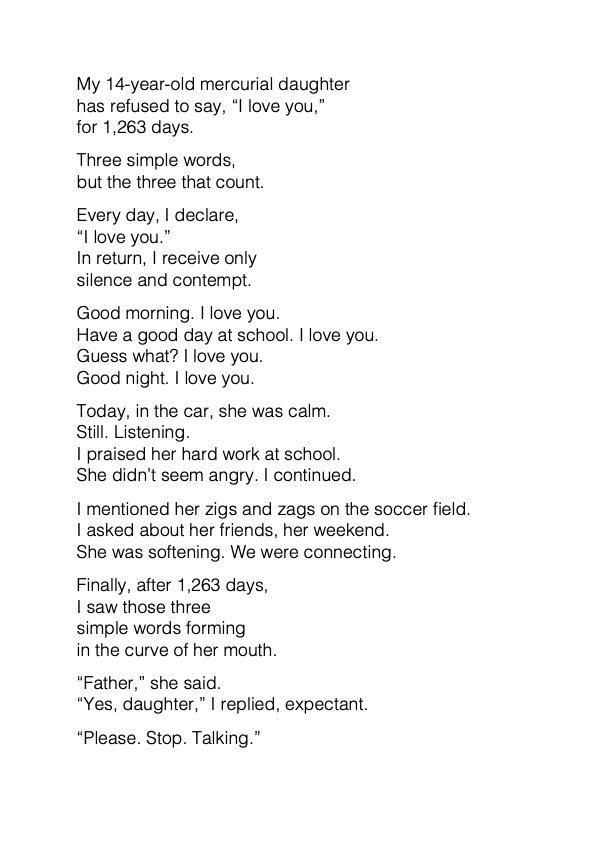 My 14-year-old mercurial daughter
has refused to say, “I love you,”
for 1,263 days.

Three simple words,
but the three that count.

Every day, I declare,
“I love you.”
In return, I receive only
silence and contempt.

Good morning. I love you.
Have a good day at school. I love you.
Guess what? I love you.
Good night. I love you.

Today, in the car, she was calm.
Still. Listening.
I praised her hard work at school.
She didn’t seem angry. I continued.

I mentioned her zigs and zags on the soccer field.
I asked about her friends, her weekend.
She was softening. We were connecting.

Finally, after 1,263 days,
I saw those three
simple words forming
in the curve of her mouth.

“Father,” she said.
“Yes, daughter,” I replied, expectant.

“Please. Stop. Talking.”